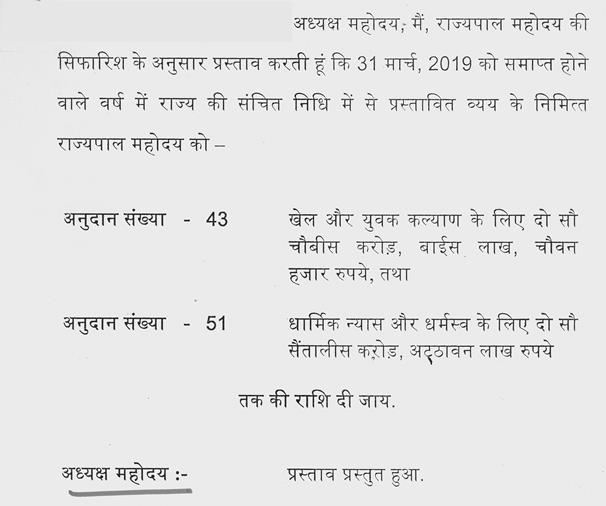 अध्यक्ष महोदय, मैं, राज्यपाल महोदय की सिफारिश के अनुसार प्रस्ताव करती हूं कि 31 मार्च, 2019 को समाप्त होने वाले वर्ष में राज्य की संचित निधि में से प्रस्तावित व्यय के निमित्त राज्यपाल महोदय को –

अनुदान संख्या - 43 खेल और युवक कल्याण के लिए दो सौ चौबीस करोड़, बाईस लाख, चौवन हजार रुपये, तथा

अनुदान संख्या - 51 धार्मिक न्यास और धर्मस्व के लिए दो सौ सैंतालीस करोड़, अट्ठावन लाख रुपये

तक की राशि दी जाय.

अध्यक्ष महोदय :- प्रस्ताव प्रस्तुत हुआ.